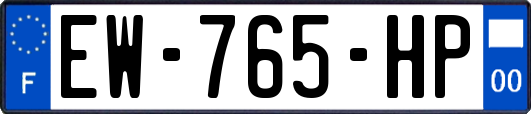 F
EW-765-HP
00